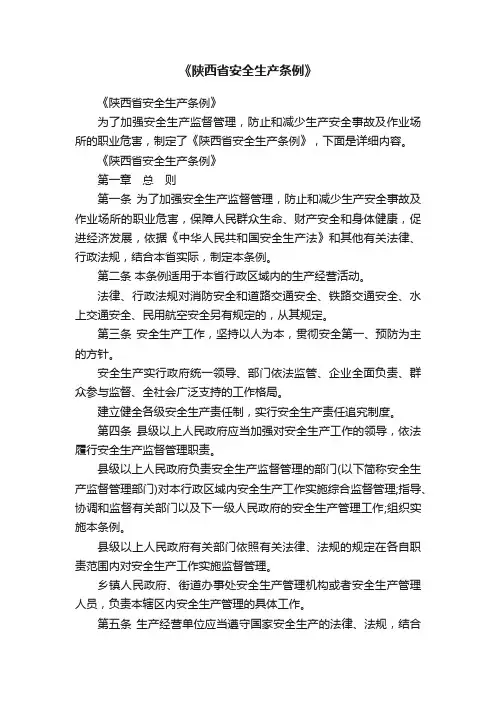 《陕西省安全生产条例》

《陕西省安全生产条例》

为了加强安全生产监督管理，防止和减少生产安全事故及作业场所的职业危害，制定了《陕西省安全生产条例》，下面是详细内容。

《陕西省安全生产条例》

第一章　总　则

第一条 为了加强安全生产监督管理，防止和减少生产安全事故及作业场所的职业危害，保障人民群众生命、财产安全和身体健康，促进经济发展，依据《中华人民共和国安全生产法》和其他有关法律、行政法规，结合本省实际，制定本条例。

第二条 本条例适用于本省行政区域内的生产经营活动。

法律、行政法规对消防安全和道路交通安全、铁路交通安全、水上交通安全、民用航空安全另有规定的，从其规定。

第三条 安全生产工作，坚持以人为本，贯彻安全第一、预防为主的方针。

安全生产实行政府统一领导、部门依法监管、企业全面负责、群众参与监督、全社会广泛支持的工作格局。

建立健全各级安全生产责任制，实行安全生产责任追究制度。

第四条 县级以上人民政府应当加强对安全生产工作的领导，依法履行安全生产监督管理职责。

县级以上人民政府负责安全生产监督管理的部门(以下简称安全生产监督管理部门)对本行政区域内安全生产工作实施综合监督管理;指导、协调和监督有关部门以及下一级人民政府的安全生产管理工作;组织实施本条例。

县级以上人民政府有关部门依照有关法律、法规的规定在各自职责范围内对安全生产工作实施监督管理。

乡镇人民政府、街道办事处安全生产管理机构或者安全生产管理人员，负责本辖区内安全生产管理的具体工作。

第五条 生产经营单位应当遵守国家安全生产的法律、法规，结合